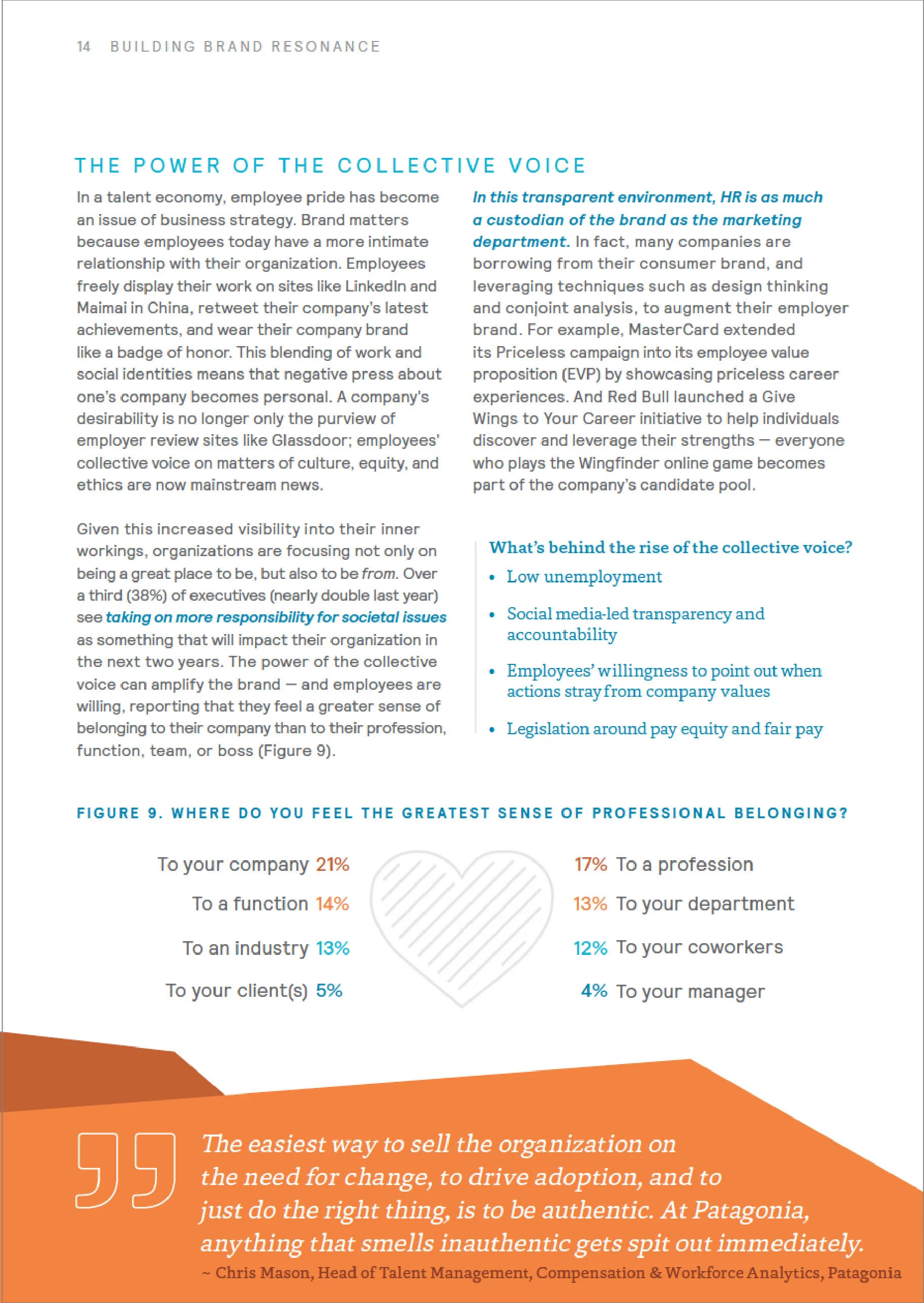 14 BUILDING BRAND RESONANCE

THE POWER OF THE COLLECTIVE VOICE

In a talent economy, employee pride has become an issue of business strategy. Brand matters because employees today have a more intimate relationship with their organization. Employees freely display their work on sites like LinkedIn and Maimai in China, retweet their company's latest achievements, and wear their company brand like a badge of honor. This blending of work and social identities means that negative press about one's company becomes personal. A company's desirability is no longer only the purview of employer review sites like Glassdoor; employees' collective voice on matters of culture, equity, and ethics are now mainstream news.

Given this increased visibility into their inner workings, organizations are focusing not only on being a great place to be, but also to be from. Over a third (38%) of executives (nearly double last year) see taking on more responsibility for societal issues as something that will impact their organization in the next two years. The power of the collective voice can amplify the brand — and employees are willing, reporting that they feel a greater sense of belonging to their company than to their profession, function, team, or boss (Figure 9).

In this transparent environment, HR is as much a custodian of the brand as the marketing department. In fact, many companies are borrowing from their consumer brand, and leveraging techniques such as design thinking and conjoint analysis, to augment their employer brand. For example, MasterCard extended its Priceless campaign into its employee value proposition (EVP) by showcasing priceless career experiences. And Red Bull launched a Give Wings to Your Career initiative to help individuals discover and leverage their strengths — everyone who plays the Wingfinder online game becomes part of the company's candidate pool.

What's behind the rise of the collective voice?
• Low unemployment
• Social media-led transparency and accountability
• Employees' willingness to point out when actions stray from company values
• Legislation around pay equity and fair pay

FIGURE 9. WHERE DO YOU FEEL THE GREATEST SENSE OF PROFESSIONAL BELONGING?

To your company 21%
To a function 14%
To an industry 13%
To your client(s) 5%
17% To a profession
13% To your department
12% To your coworkers
4% To your manager

The easiest way to sell the organization on the need for change, to drive adoption, and to just do the right thing, is to be authentic. At Patagonia, anything that smells inauthentic gets spit out immediately.
~ Chris Mason, Head of Talent Management, Compensation & Workforce Analytics, Patagonia